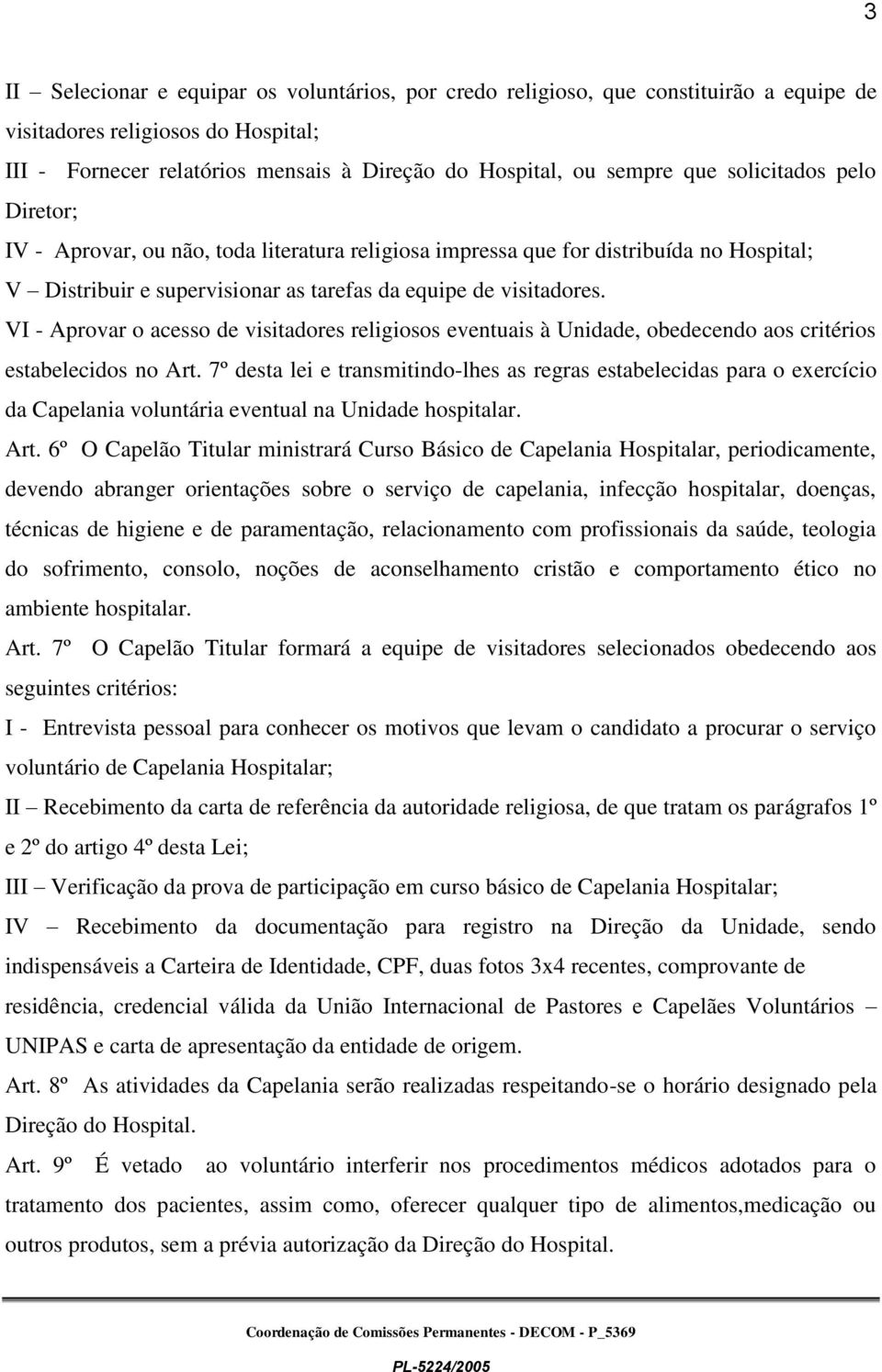 3

II – Selecionar e equipar os voluntários, por credo religioso, que constituirão a equipe de visitadores religiosos do Hospital;

III - Fornecer relatórios mensais à Direção do Hospital, ou sempre que solicitados pelo Diretor;

IV - Aprovar, ou não, toda literatura religiosa impressa que for distribuída no Hospital;

V – Distribuir e supervisionar as tarefas da equipe de visitadores.

VI - Aprovar o acesso de visitadores religiosos eventuais à Unidade, obedecendo aos critérios estabelecidos no Art. 7º desta lei e transmitindo-lhes as regras estabelecidas para o exercício da Capelania voluntária eventual na Unidade hospitalar.

Art. 6º O Capelão Titular ministrará Curso Básico de Capelania Hospitalar, periodicamente, devendo abranger orientações sobre o serviço de capelania, infecção hospitalar, doenças, técnicas de higiene e de paramentação, relacionamento com profissionais da saúde, teologia do sofrimento, consolo, noções de aconselhamento cristão e comportamento ético no ambiente hospitalar.

Art. 7º O Capelão Titular formará a equipe de visitadores selecionados obedecendo aos seguintes critérios:

I - Entrevista pessoal para conhecer os motivos que levam o candidato a procurar o serviço voluntário de Capelania Hospitalar;

II – Recebimento da carta de referência da autoridade religiosa, de que tratam os parágrafos 1º e 2º do artigo 4º desta Lei;

III – Verificação da prova de participação em curso básico de Capelania Hospitalar;

IV – Recebimento da documentação para registro na Direção da Unidade, sendo indispensáveis a Carteira de Identidade, CPF, duas fotos 3x4 recentes, comprovante de residência, credencial válida da União Internacional de Pastores e Capelães Voluntários – UNIPAS e carta de apresentação da entidade de origem.

Art. 8º As atividades da Capelania serão realizadas respeitando-se o horário designado pela Direção do Hospital.

Art. 9º É vetado ao voluntário interferir nos procedimentos médicos adotados para o tratamento dos pacientes, assim como, oferecer qualquer tipo de alimentos,medicação ou outros produtos, sem a prévia autorização da Direção do Hospital.

Coordenação de Comissões Permanentes - DECOM - P_5369

PL-5224/2005